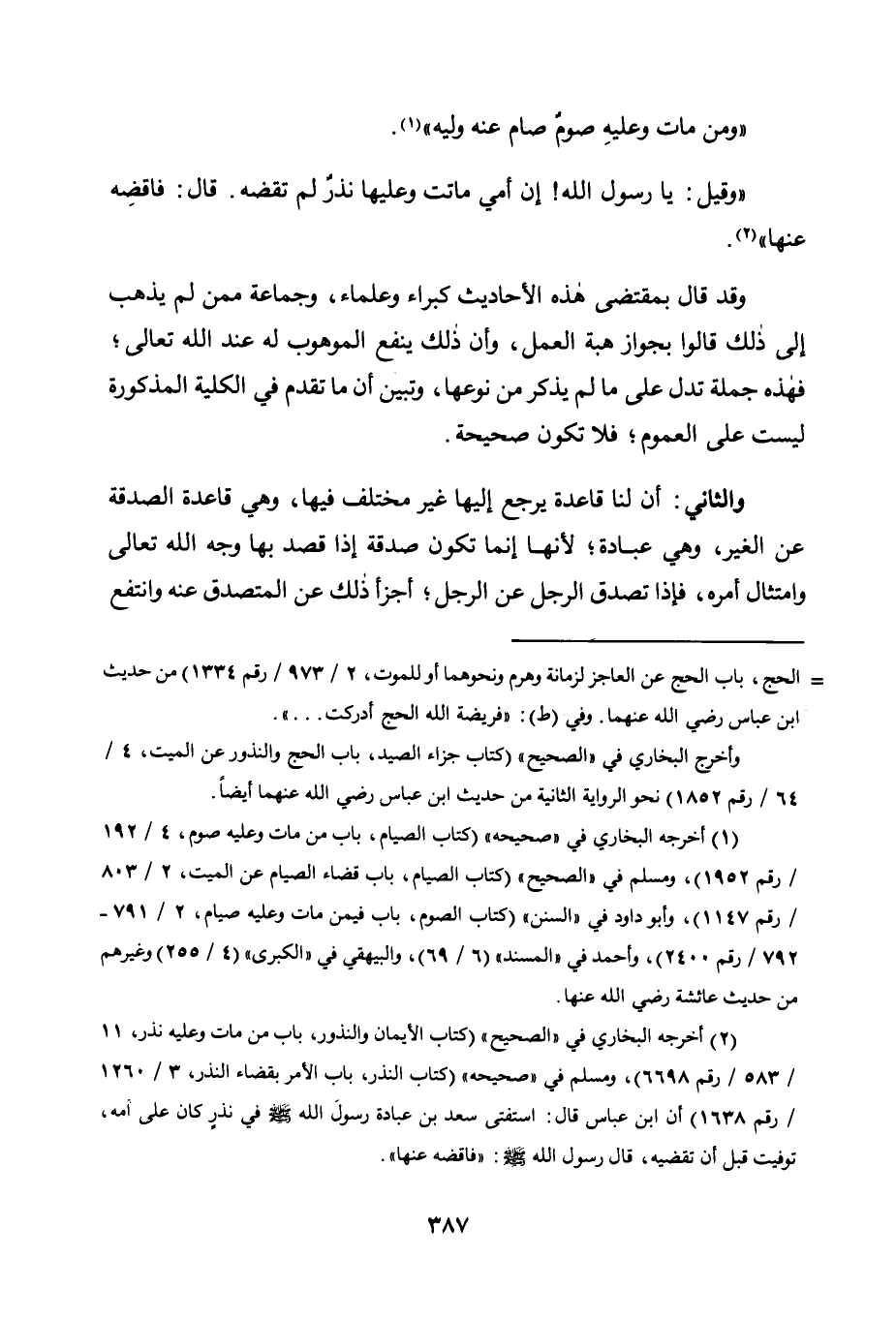 «ومن مات وعليهِ صومٌ صام عنه وليه»(١).

«وقيل: يا رسول الله! إن أمي ماتت وعليها نذرٌ لم تقضه. قال: فاقضِه عنها»(٢).

وقد قال بمقتضى هٰذه الأحاديث كبراء وعلماء، وجماعة ممن لم يذهب إلى ذٰلك قالوا بجواز هبة العمل، وأن ذٰلك ينفع الموهوب له عند الله تعالى؛ فهٰذه جملة تدل على ما لم يذكر من نوعها، وتبين أن ما تقدم في الكلية المذكورة ليست على العموم؛ فلا تكون صحيحة.

والثاني: أن لنا قاعدة يرجع إليها غير مختلف فيها، وهي قاعدة الصدقة عن الغير، وهي عبادة؛ لأنها إنما تكون صدقة إذا قصد بها وجه الله تعالى وامتثال أمره، فإذا تصدق الرجل عن الرجل؛ أجزأ ذٰلك عن المتصدق عنه وانتفع

= الحج، باب الحج عن العاجز لزمانة وهرم ونحوهما أو للموت، ٢ / ٩٧٣ / رقم ١٣٣٤) من حديث ابن عباس رضي الله عنهما. وفي (ط): «فريضة الله الحج أدركت...».

وأخرج البخاري في «الصحيح» (كتاب جزاء الصيد، باب الحج والنذور عن الميت، ٤ / ٦٤ / رقم ١٨٥٢) نحو الرواية الثانية من حديث ابن عباس رضي الله عنهما أيضاً.

(١) أخرجه البخاري في «صحيحه» (كتاب الصيام، باب من مات وعليه صوم، ٤ / ١٩٢ / رقم ١٩٥٢)، ومسلم في «الصحيح» (كتاب الصيام، باب قضاء الصيام عن الميت، ٢ / ٨٠٣ / رقم ١١٤٧)، وأبو داود في «السنن» (كتاب الصوم، باب فيمن مات وعليه صيام، ٢ / ٧٩١ - ٧٩٢ / رقم ٢٤٠٠)، وأحمد في «المسند» (٦ / ٦٩)، والبيهقي في «الكبرى» (٤ / ٢٥٥) وغيرهم من حديث عائشة رضي الله عنها.

(٢) أخرجه البخاري في «الصحيح» (كتاب الأيمان والنذور، باب من مات وعليه نذر، ١١ / ٥٨٣ / رقم ٦٦٩٨)، ومسلم في «صحيحه» (كتاب النذر، باب الأمر بقضاء النذر، ٣ / ١٢٦٠ / رقم ١٦٣٨) أن ابن عباس قال: استفتى سعد بن عبادة رسولَ الله ﷺ في نذرٍ كان على أمه، توفيت قبل أن تقضيه، قال رسول الله ﷺ: «فاقضه عنها».

٣٨٧